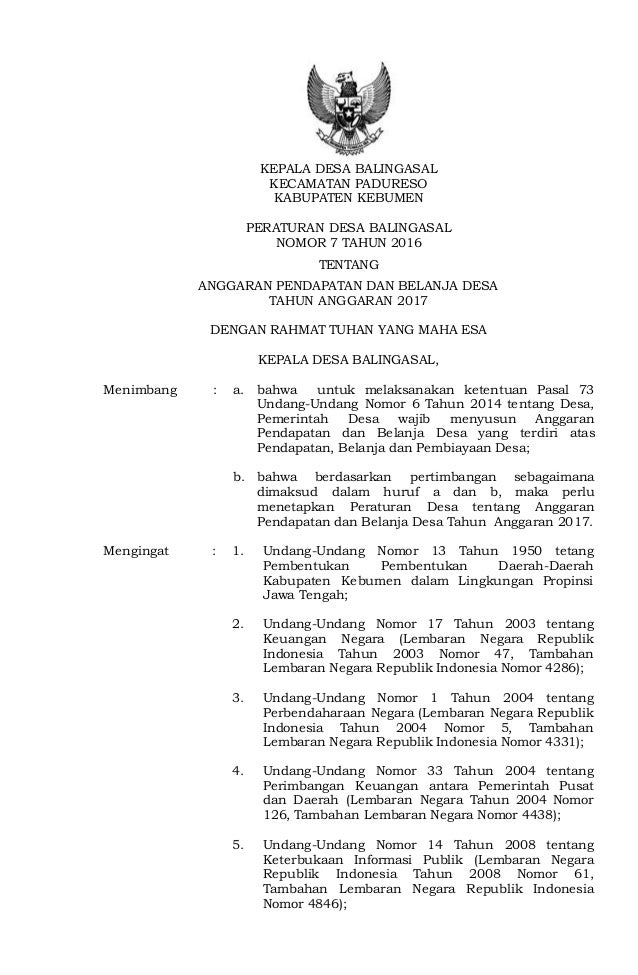 KEPALA DESA BALINGASAL
KECAMATAN PADURESO
KABUPATEN KEBUMEN

PERATURAN DESA BALINGASAL
NOMOR 7 TAHUN 2016

TENTANG

ANGGARAN PENDAPATAN DAN BELANJA DESA
TAHUN ANGGARAN 2017

DENGAN RAHMAT TUHAN YANG MAHA ESA

KEPALA DESA BALINGASAL,

Menimbang : a. bahwa untuk melaksanakan ketentuan Pasal 73 Undang-Undang Nomor 6 Tahun 2014 tentang Desa, Pemerintah Desa wajib menyusun Anggaran Pendapatan dan Belanja Desa yang terdiri atas Pendapatan, Belanja dan Pembiayaan Desa;

b. bahwa berdasarkan pertimbangan sebagaimana dimaksud dalam huruf a dan b, maka perlu menetapkan Peraturan Desa tentang Anggaran Pendapatan dan Belanja Desa Tahun Anggaran 2017.

Mengingat : 1. Undang-Undang Nomor 13 Tahun 1950 tetang Pembentukan Pembentukan Daerah-Daerah Kabupaten Kebumen dalam Lingkungan Propinsi Jawa Tengah;

2. Undang-Undang Nomor 17 Tahun 2003 tentang Keuangan Negara (Lembaran Negara Republik Indonesia Tahun 2003 Nomor 47, Tambahan Lembaran Negara Republik Indonesia Nomor 4286);

3. Undang-Undang Nomor 1 Tahun 2004 tentang Perbendaharaan Negara (Lembaran Negara Republik Indonesia Tahun 2004 Nomor 5, Tambahan Lembaran Negara Republik Indonesia Nomor 4331);

4. Undang-Undang Nomor 33 Tahun 2004 tentang Perimbangan Keuangan antara Pemerintah Pusat dan Daerah (Lembaran Negara Tahun 2004 Nomor 126, Tambahan Lembaran Negara Nomor 4438);

5. Undang-Undang Nomor 14 Tahun 2008 tentang Keterbukaan Informasi Publik (Lembaran Negara Republik Indonesia Tahun 2008 Nomor 61, Tambahan Lembaran Negara Republik Indonesia Nomor 4846);